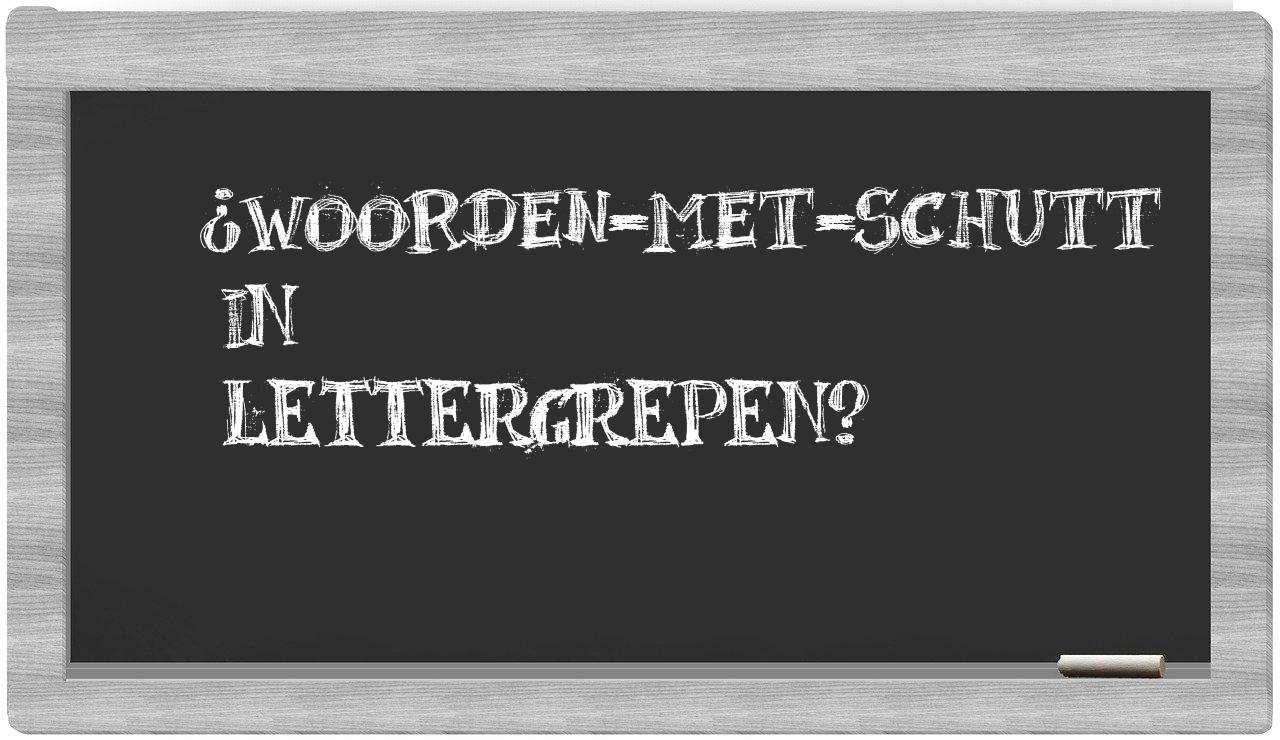 ¿WOORDEN-MET-SCHUTT IN LETTERGREPEN?